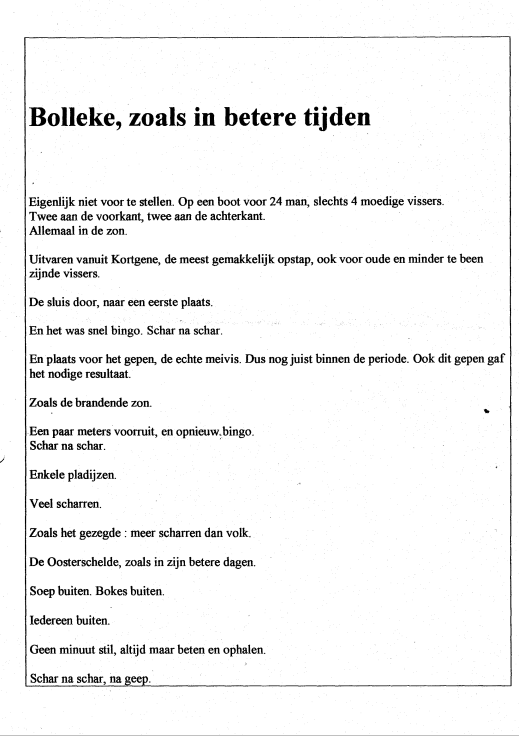 Bolleke, zoals in betere tijden

Eigenlijk niet voor te stellen. Op een boot voor 24 man, slechts 4 moedige vissers. Twee aan de voorkant, twee aan de achterkant. Allemaal in de zon.

Uitvaren vanuit Kortgene, de meest gemakkelijk opstap, ook voor oude en minder te been zijnde vissers.

De sluis door, naar een eerste plaats.

En het was snel bingo. Schar na schar.

En plaats voor het gepen, de echte meivis. Dus nog juist binnen de periode. Ook dit gepen gaf het nodige resultaat.

Zoals de brandende zon.

Een paar meters voorruit, en opnieuw bingo. Schar na schar.

Enkele pladijzen.

Veel scharren.

Zoals het gezegde : meer scharren dan volk.

De Oosterschelde, zoals in zijn betere dagen.

Soep buiten. Bokes buiten.

Iedereen buiten.

Geen minuut stil, altijd maar beten en ophalen.

Schar na schar, na geep.